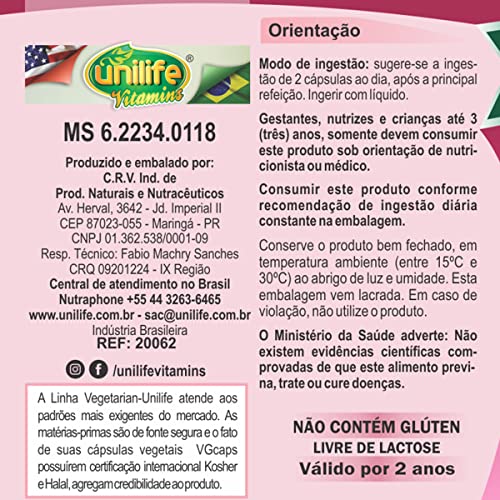 unilife®
Vitamins

MS 6.2234.0118

Produzido e embalado por:
C.R.V. Ind. de
Prod. Naturais e Nutracêuticos
Av. Herval, 3642 - Jd. Imperial II
CEP 87023-055 - Maringá - PR
CNPJ 01.362.538/0001-09
Resp. Técnico: Fabio Machry Sanches
CRQ 09201224 - IX Região
Central de atendimento no Brasil
Nutraphone +55 44 3263-6465
www.unilife.com.br - sac@unilife.com.br
Indústria Brasileira
REF: 20062

/unilifevitamins

A Linha Vegetarian-Unilife atende aos padrões mais exigentes do mercado. As matérias-primas são de fonte segura e o fato de suas cápsulas vegetais VGcaps possuírem certificação internacional Kosher e Halal, agregam credibilidade ao produto.

Orientação

Modo de ingestão: sugere-se a ingestão de 2 cápsulas ao dia, após a principal refeição. Ingerir com líquido.

Gestantes, nutrizes e crianças até 3 (três) anos, somente devem consumir este produto sob orientação de nutricionista ou médico.

Consumir este produto conforme recomendação de ingestão diária constante na embalagem.

Conserve o produto bem fechado, em temperatura ambiente (entre 15ºC e 30ºC) ao abrigo de luz e umidade. Esta embalagem vem lacrada. Em caso de violação, não utilize o produto.

O Ministério da Saúde adverte: Não existem evidências científicas comprovadas de que este alimento previna, trate ou cure doenças.

NÃO CONTÉM GLÚTEN
LIVRE DE LACTOSE
Válido por 2 anos